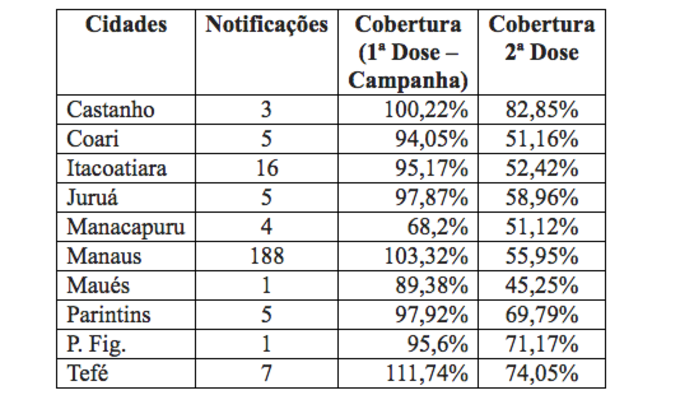 | Cidades | Notificações | Cobertura (1ª Dose – Campanha) | Cobertura 2ª Dose |
|---|---|---|---|
| Castanho | 3 | 100,22% | 82,85% |
| Coari | 5 | 94,05% | 51,16% |
| Itacoatiara | 16 | 95,17% | 52,42% |
| Juruá | 5 | 97,87% | 58,96% |
| Manacapuru | 4 | 68,2% | 51,12% |
| Manaus | 188 | 103,32% | 55,95% |
| Maués | 1 | 89,38% | 45,25% |
| Parintins | 5 | 97,92% | 69,79% |
| P. Fig. | 1 | 95,6% | 71,17% |
| Tefé | 7 | 111,74% | 74,05% |